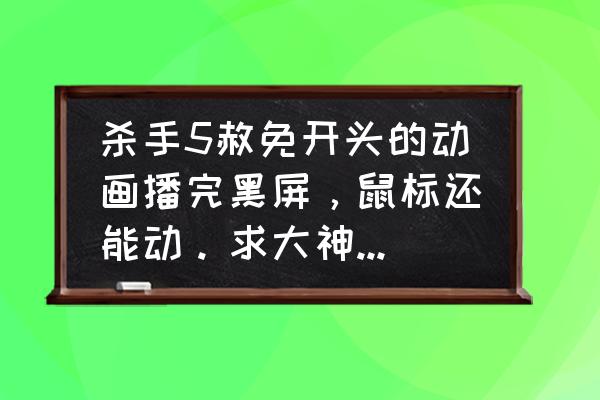 杀手5赦免开头的动画播完黑屏，鼠标还能动．求大神...